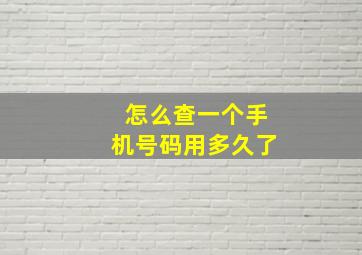 怎么查一个手机号码用多久了